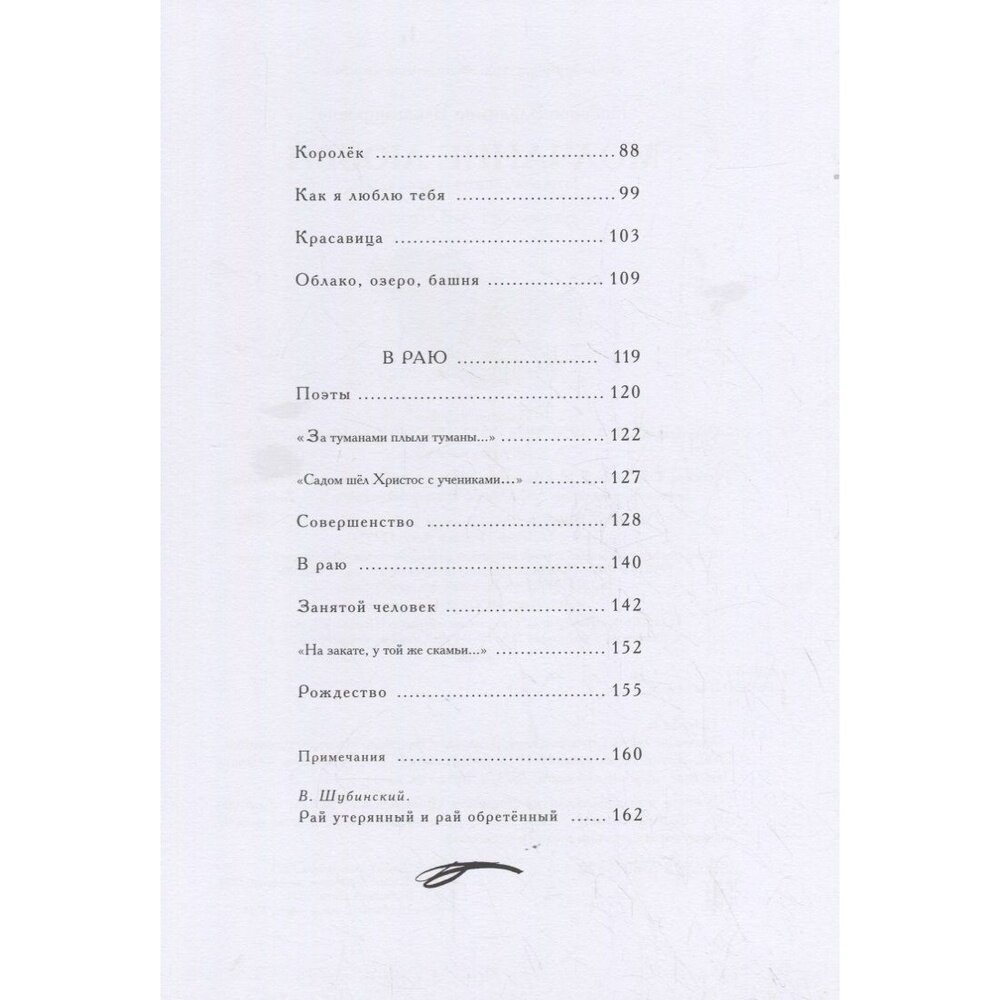 Королёк 88

Как я люблю тебя 99

Красавица 103

Облако, озеро, башня 109

В РАЮ 119

Поэты 120

«За туманами плыли туманы...» 122

«Садом шёл Христос с учениками...» 127

Совершенство 128

В раю 140

Занятой человек 142

«На закате, у той же скамьи...» 152

Рождество 155

Примечания 160

В. Шубинский.
Рай утерянный и рай обретённый 162